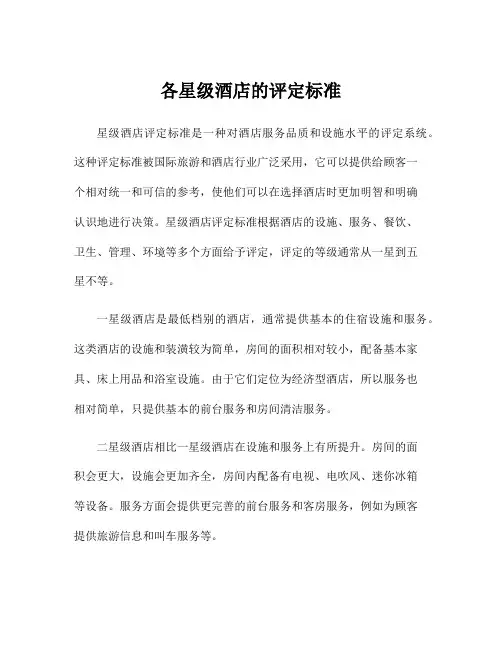 各星级酒店的评定标准

星级酒店评定标准是一种对酒店服务品质和设施水平的评定系统。这种评定标准被国际旅游和酒店行业广泛采用，它可以提供给顾客一个相对统一和可信的参考，使他们可以在选择酒店时更加明智和明确认识地进行决策。星级酒店评定标准根据酒店的设施、服务、餐饮、卫生、管理、环境等多个方面给予评定，评定的等级通常从一星到五星不等。

一星级酒店是最低档别的酒店，通常提供基本的住宿设施和服务。这类酒店的设施和装潢较为简单，房间的面积相对较小，配备基本家具、床上用品和浴室设施。由于它们定位为经济型酒店，所以服务也相对简单，只提供基本的前台服务和房间清洁服务。

二星级酒店相比一星级酒店在设施和服务上有所提升。房间的面积会更大，设施会更加齐全，房间内配备有电视、电吹风、迷你冰箱等设备。服务方面会提供更完善的前台服务和客房服务，例如为顾客提供旅游信息和叫车服务等。